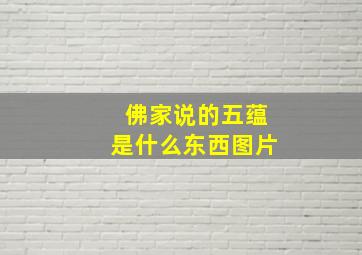 佛家说的五蕴
是什么东西图片